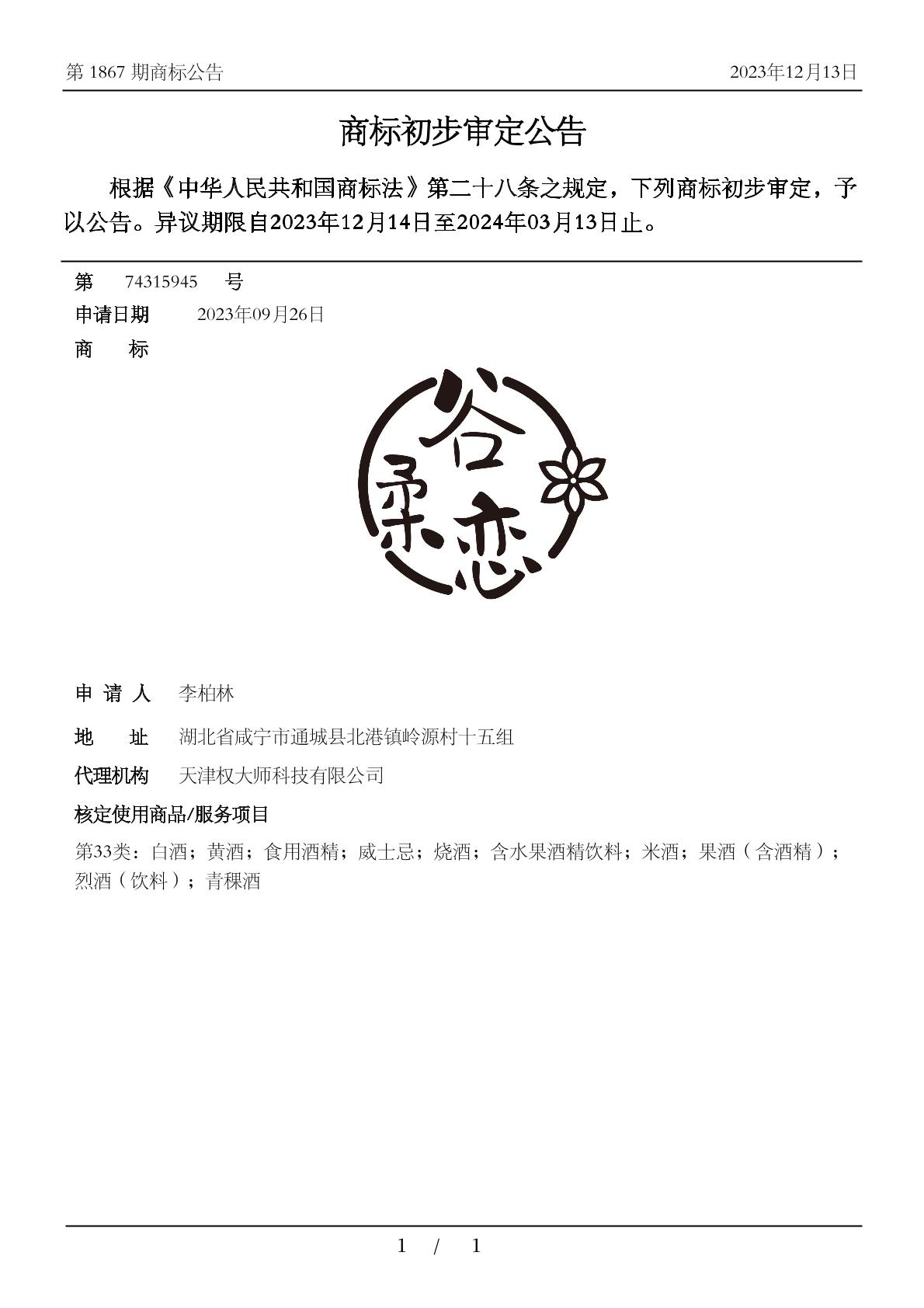 第 1867 期商标公告

2023年12月13日

商标初步审定公告

根据《中华人民共和国商标法》第二十八条之规定，下列商标初步审定，予以公告。异议期限自2023年12月14日至2024年03月13日止。

第 74315945 号

申请日期 2023年09月26日

商 标

谷柔恋

申 请 人 李柏林

地 址 湖北省咸宁市通城县北港镇岭源村十五组

代理机构 天津权大师科技有限公司

核定使用商品/服务项目

第33类：白酒；黄酒；食用酒精；威士忌；烧酒；含水果酒精饮料；米酒；果酒（含酒精）；烈酒（饮料）；青稞酒

1 / 1